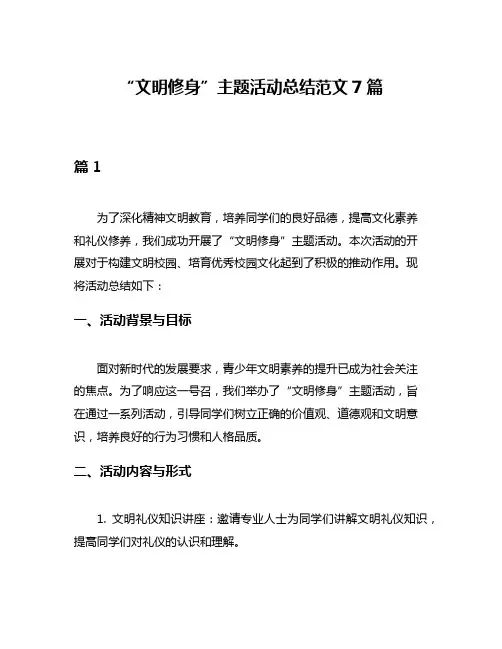 “文明修身”主题活动总结范文 7 篇

篇 1

为了深化精神文明教育，培养同学们的良好品德，提高文化素养和礼仪修养，我们成功开展了“文明修身”主题活动。本次活动的开展对于构建文明校园、培育优秀校园文化起到了积极的推动作用。现将活动总结如下：

一、活动背景与目标

面对新时代的发展要求，青少年文明素养的提升已成为社会关注的焦点。为了响应这一号召，我们举办了“文明修身”主题活动，旨在通过一系列活动，引导同学们树立正确的价值观、道德观和文明意识，培养良好的行为习惯和人格品质。

二、活动内容与形式

1. 文明礼仪知识讲座：邀请专业人士为同学们讲解文明礼仪知识，提高同学们对礼仪的认识和理解。